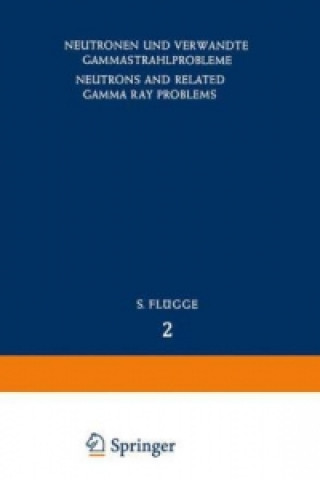 NEUTRONEN UND VERWANDTE GAMMASTRAHLPROBLEME

NEUTRONS AND RELATED GAMMA RAY PROBLEMS

S. FLÜGGE

2

Springer